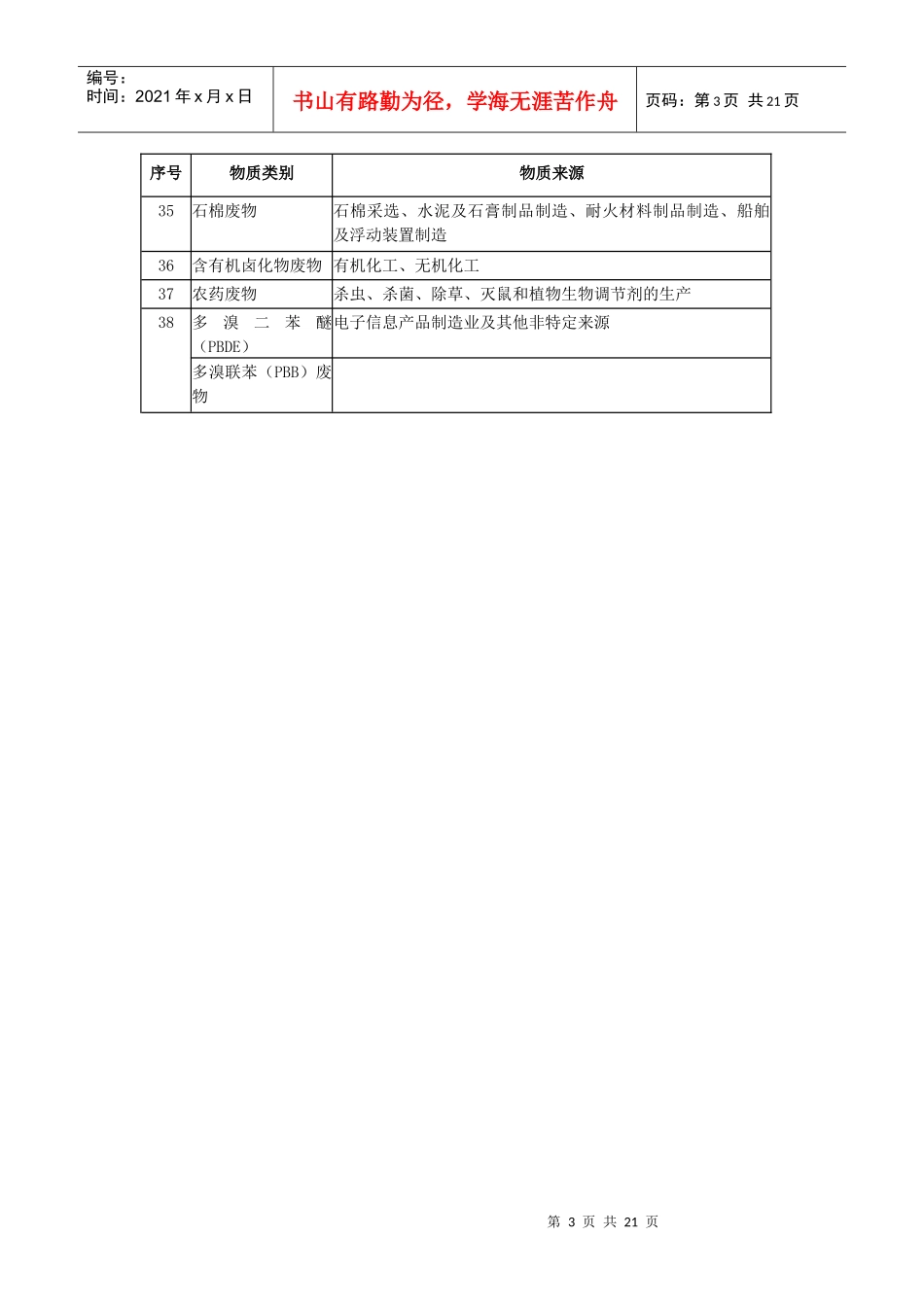 编号：
时间：2021 年 x 月 x 日

书山有路勤为径，学海无涯苦作舟

页码：第 3 页 共 21 页

| 序号 | 物质类别 | 物质来源 |
|---|---|---|
| 35 | 石棉废物 | 石棉采选、水泥及石膏制品制造、耐火材料制品制造、船舶及浮动装置制造 |
| 36 | 含有机卤化物废物 | 有机化工、无机化工 |
| 37 | 农药废物 | 杀虫、杀菌、除草、灭鼠和植物生物调节剂的生产 |
| 38 | 多溴二苯醚（PBDE） | 电子信息产品制造业及其他非特定来源 |
|  | 多溴联苯（PBB）废物 |  |

第 3 页 共 21 页